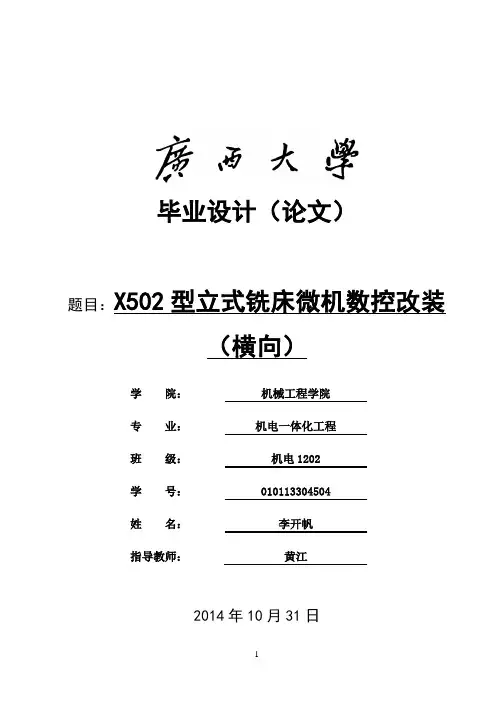 廣西大學

毕业设计（论文）

题目：X502 型立式铣床微机数控改装（横向）

学 院： 机械工程学院

专 业： 机电一体化工程

班 级： 机电 1202

学 号： 010113304504

姓 名： 李开帆

指导教师： 黄江

2014 年 10 月 31 日

1